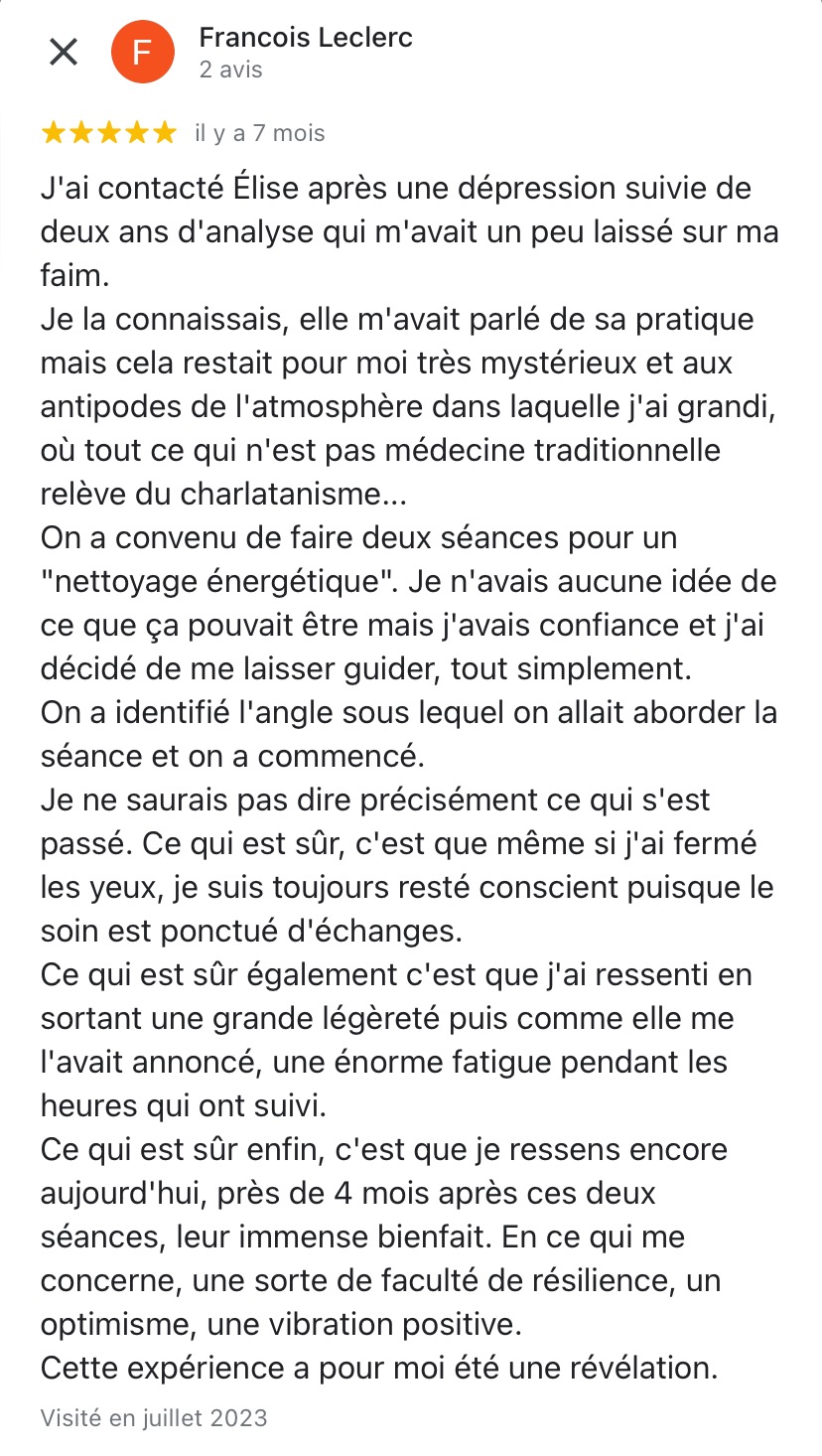 F
Francois Leclerc
2 avis

★★★★★ il y a 7 mois

J'ai contacté Élise après une dépression suivie de deux ans d'analyse qui m'avait un peu laissé sur ma faim.
Je la connaissais, elle m'avait parlé de sa pratique mais cela restait pour moi très mystérieux et aux antipodes de l'atmosphère dans laquelle j'ai grandi, où tout ce qui n'est pas médecine traditionnelle relève du charlatanisme...
On a convenu de faire deux séances pour un "nettoyage énergétique". Je n'avais aucune idée de ce que ça pouvait être mais j'avais confiance et j'ai décidé de me laisser guider, tout simplement.
On a identifié l'angle sous lequel on allait aborder la séance et on a commencé.
Je ne saurais pas dire précisément ce qui s'est passé. Ce qui est sûr, c'est que même si j'ai fermé les yeux, je suis toujours resté conscient puisque le soin est ponctué d'échanges.
Ce qui est sûr également c'est que j'ai ressenti en sortant une grande légèreté puis comme elle me l'avait annoncé, une énorme fatigue pendant les heures qui ont suivi.
Ce qui est sûr enfin, c'est que je ressens encore aujourd'hui, près de 4 mois après ces deux séances, leur immense bienfait. En ce qui me concerne, une sorte de faculté de résilience, un optimisme, une vibration positive.
Cette expérience a pour moi été une révélation.

Visité en juillet 2023